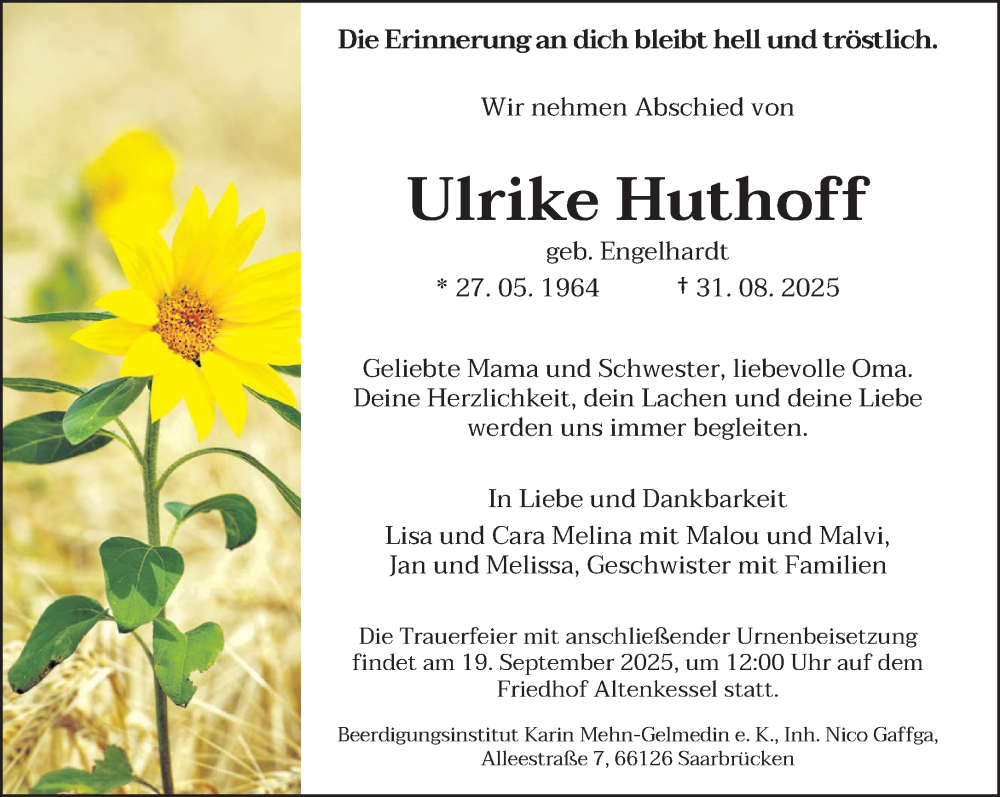 Die Erinnerung an dich bleibt hell und tröstlich.

Wir nehmen Abschied von

Ulrike Huthoff

geb. Engelhardt

* 27. 05. 1964 † 31. 08. 2025

Geliebte Mama und Schwester, liebevolle Oma. Deine Herzlichkeit, dein Lachen und deine Liebe werden uns immer begleiten.

In Liebe und Dankbarkeit

Lisa und Cara Melina mit Malou und Malvi, Jan und Melissa, Geschwister mit Familien

Die Trauerfeier mit anschließender Urnenbeisetzung findet am 19. September 2025, um 12:00 Uhr auf dem Friedhof Altenkessel statt.

Beerdigungsinstitut Karin Mehn-Gelmedin e. K., Inh. Nico Gaffga, Alleestraße 7, 66126 Saarbrücken